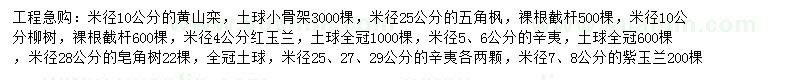 工程急购：米径10公分的黄山栾，土球小骨架3000棵，米径25公分的五角枫，裸根截杆500棵，米径10公分柳树，裸根截杆600棵，米径4公分红玉兰，土球全冠1000棵，米径5、6公分的辛夷，土球全冠600棵，米径28公分的皂角树22棵，全冠土球，米径25、27、29公分的辛夷各两颗，米径7、8公分的紫玉兰200棵